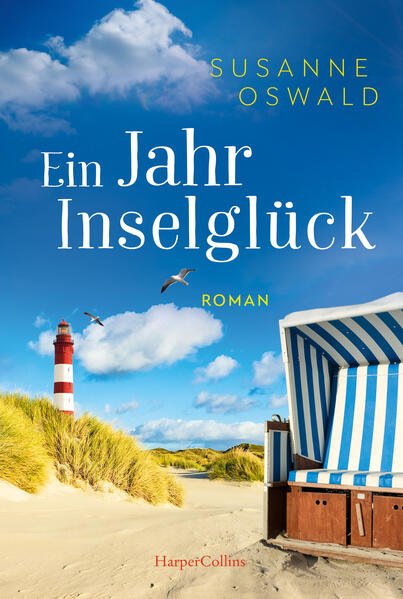 SUSANNE OSWALD

Ein Jahr Inselglück

ROMAN

HarperCollins